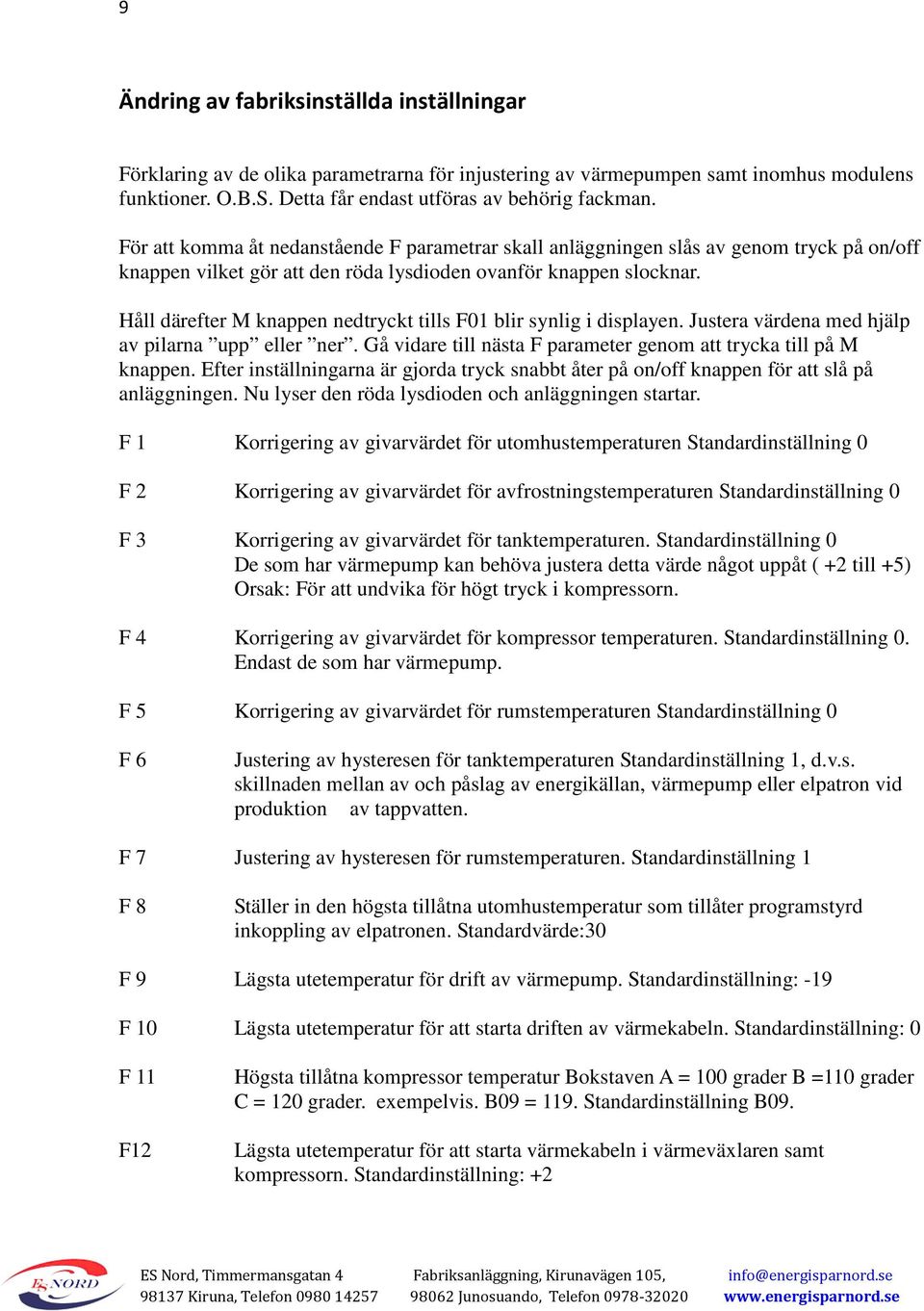 9

Ändring av fabriksinställda inställningar

Förklaring av de olika parametrarna för injustering av värmepumpen samt inomhus modulens funktioner. O.B.S. Detta får endast utföras av behörig fackman.

För att komma åt nedanstående F parametrar skall anläggningen slås av genom tryck på on/off knappen vilket gör att den röda lysdioden ovanför knappen slocknar.

Håll därefter M knappen nedtryckt tills F01 blir synlig i displayen. Justera värdena med hjälp av pilarna ”upp” eller ”ner”. Gå vidare till nästa F parameter genom att trycka till på M knappen. Efter inställningarna är gjorda tryck snabbt åter på on/off knappen för att slå på anläggningen. Nu lyser den röda lysdioden och anläggningen startar.

F 1 Korrigering av givarvärdet för utomhustemperaturen Standardinställning 0

F 2 Korrigering av givarvärdet för avfrostningstemperaturen Standardinställning 0

F 3 Korrigering av givarvärdet för tanktemperaturen. Standardinställning 0
De som har värmepump kan behöva justera detta värde något uppåt ( +2 till +5)
Orsak: För att undvika för högt tryck i kompressorn.

F 4 Korrigering av givarvärdet för kompressor temperaturen. Standardinställning 0.
Endast de som har värmepump.

F 5 Korrigering av givarvärdet för rumstemperaturen Standardinställning 0

F 6 Justering av hysteresen för tanktemperaturen Standardinställning 1, d.v.s. skillnaden mellan av och påslag av energikällan, värmepump eller elpatron vid produktion av tappvatten.

F 7 Justering av hysteresen för rumstemperaturen. Standardinställning 1

F 8 Ställer in den högsta tillåtna utomhustemperatur som tillåter programstyrd inkoppling av elpatronen. Standardvärde:30

F 9 Lägsta utetemperatur för drift av värmepump. Standardinställning: -19

F 10 Lägsta utetemperatur för att starta driften av värmekabeln. Standardinställning: 0

F 11 Högsta tillåtna kompressor temperatur Bokstaven A = 100 grader B =110 grader C = 120 grader. exempelvis. B09 = 119. Standardinställning B09.

F12 Lägsta utetemperatur för att starta värmekabeln i värmeväxlaren samt kompressorn. Standardinställning: +2

ES NORD

ES Nord, Timmermansgatan 4
98137 Kiruna, Telefon 0980 14257

Fabriksanläggning, Kirunavägen 105,
98062 Junosuando, Telefon 0978-32020

info@energisparnord.se
www.energisparnord.se